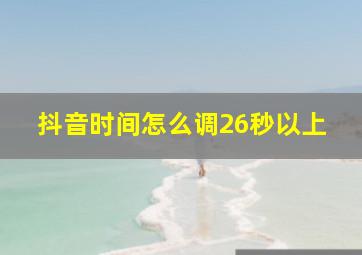 抖音时间怎么调26秒以上